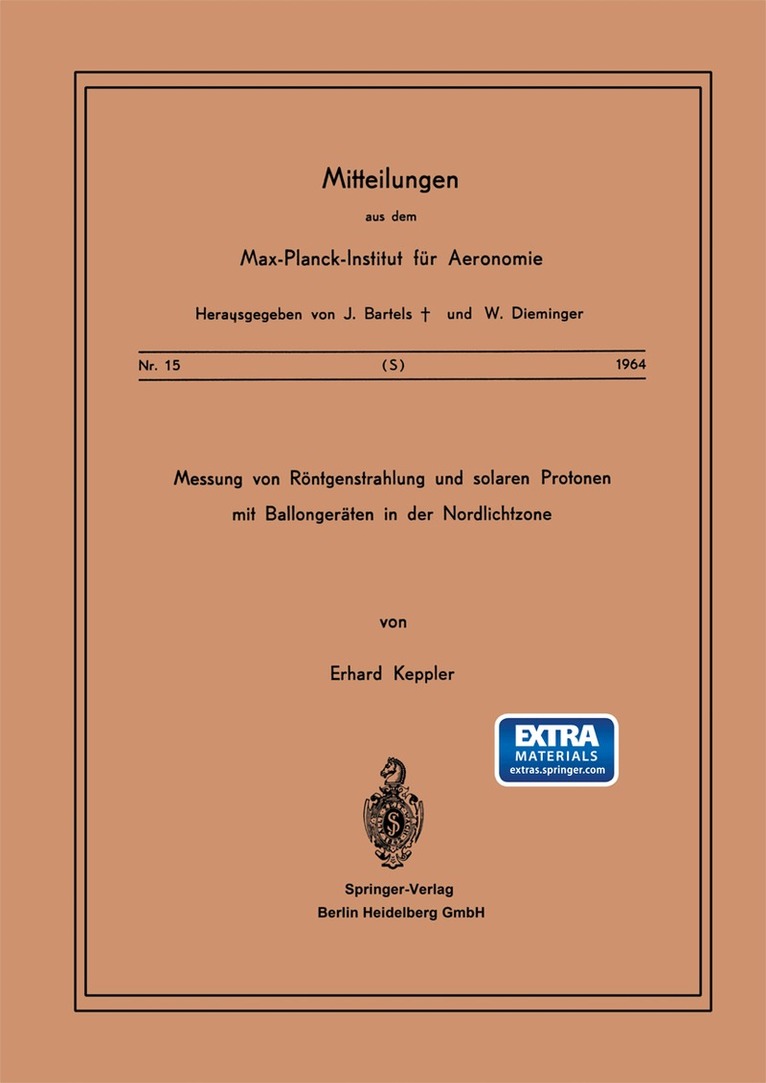 Mitteilungen

aus dem

Max-Planck-Institut für Aeronomie

Herausgegeben von J. Bartels † und W. Dieminger

Nr. 15 (S) 1964

Messung von Röntgenstrahlung und solaren Protonen mit Ballongeräten in der Nordlichtzone

von

Erhard Keppler

EXTRA MATERIALS extras.springer.com

Springer-Verlag
Berlin Heidelberg GmbH